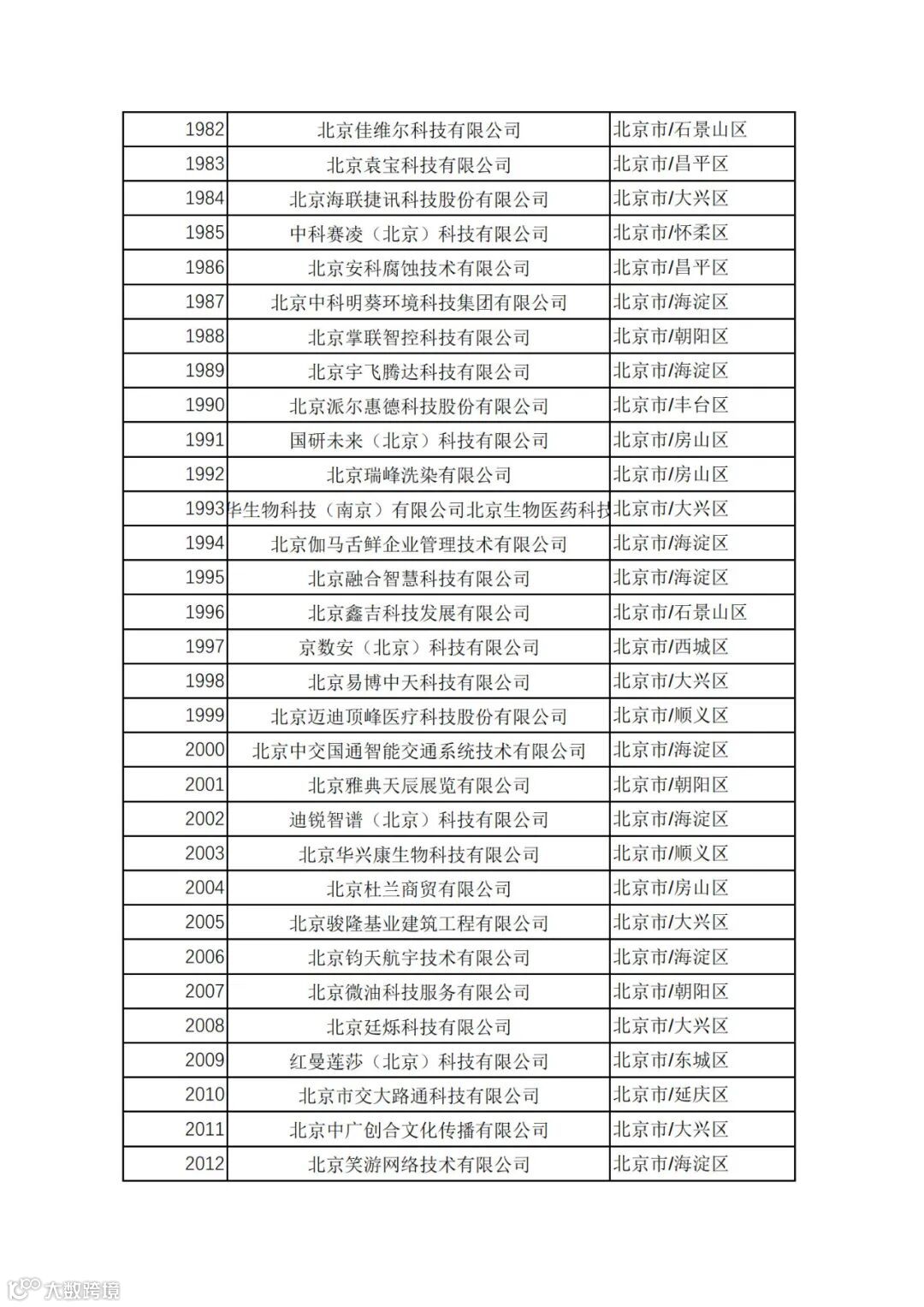 | 1982 | 北京佳维尔科技有限公司 | 北京市/石景山区 |
|---|---|---|
| 1983 | 北京袁宝科技有限公司 | 北京市/昌平区 |
| 1984 | 北京海联捷讯科技股份有限公司 | 北京市/大兴区 |
| 1985 | 中科赛凌（北京）科技有限公司 | 北京市/怀柔区 |
| 1986 | 北京安科腐蚀技术有限公司 | 北京市/昌平区 |
| 1987 | 北京中科明葵环境科技集团有限公司 | 北京市/海淀区 |
| 1988 | 北京掌联智控科技有限公司 | 北京市/朝阳区 |
| 1989 | 北京宇飞腾达科技有限公司 | 北京市/海淀区 |
| 1990 | 北京派尔惠德科技股份有限公司 | 北京市/丰台区 |
| 1991 | 国研未来（北京）科技有限公司 | 北京市/房山区 |
| 1992 | 北京瑞峰洗染有限公司 | 北京市/房山区 |
| 1993 | 华生物科技（南京）有限公司北京生物医药科技 | 北京市/大兴区 |
| 1994 | 北京伽马舌鲜企业管理技术有限公司 | 北京市/海淀区 |
| 1995 | 北京融合智慧科技有限公司 | 北京市/海淀区 |
| 1996 | 北京鑫吉科技发展有限公司 | 北京市/石景山区 |
| 1997 | 京数安（北京）科技有限公司 | 北京市/西城区 |
| 1998 | 北京易博中天科技有限公司 | 北京市/大兴区 |
| 1999 | 北京迈迪顶峰医疗科技股份有限公司 | 北京市/顺义区 |
| 2000 | 北京中交国通智能交通系统技术有限公司 | 北京市/海淀区 |
| 2001 | 北京雅典天辰展览有限公司 | 北京市/朝阳区 |
| 2002 | 迪锐智谱（北京）科技有限公司 | 北京市/海淀区 |
| 2003 | 北京华兴康生物科技有限公司 | 北京市/顺义区 |
| 2004 | 北京杜兰商贸有限公司 | 北京市/房山区 |
| 2005 | 北京骏隆基业建筑工程有限公司 | 北京市/大兴区 |
| 2006 | 北京钧天航宇技术有限公司 | 北京市/海淀区 |
| 2007 | 北京微油科技服务有限公司 | 北京市/朝阳区 |
| 2008 | 北京廷烁科技有限公司 | 北京市/大兴区 |
| 2009 | 红曼莲莎（北京）科技有限公司 | 北京市/东城区 |
| 2010 | 北京市交大路通科技有限公司 | 北京市/延庆区 |
| 2011 | 北京中广创合文化传播有限公司 | 北京市/大兴区 |
| 2012 | 北京笑游网络技术有限公司 | 北京市/海淀区 |

大数跨境